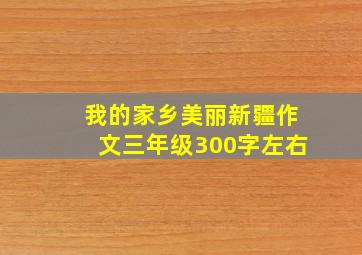 我的家乡美丽新疆作文三年级300字左右